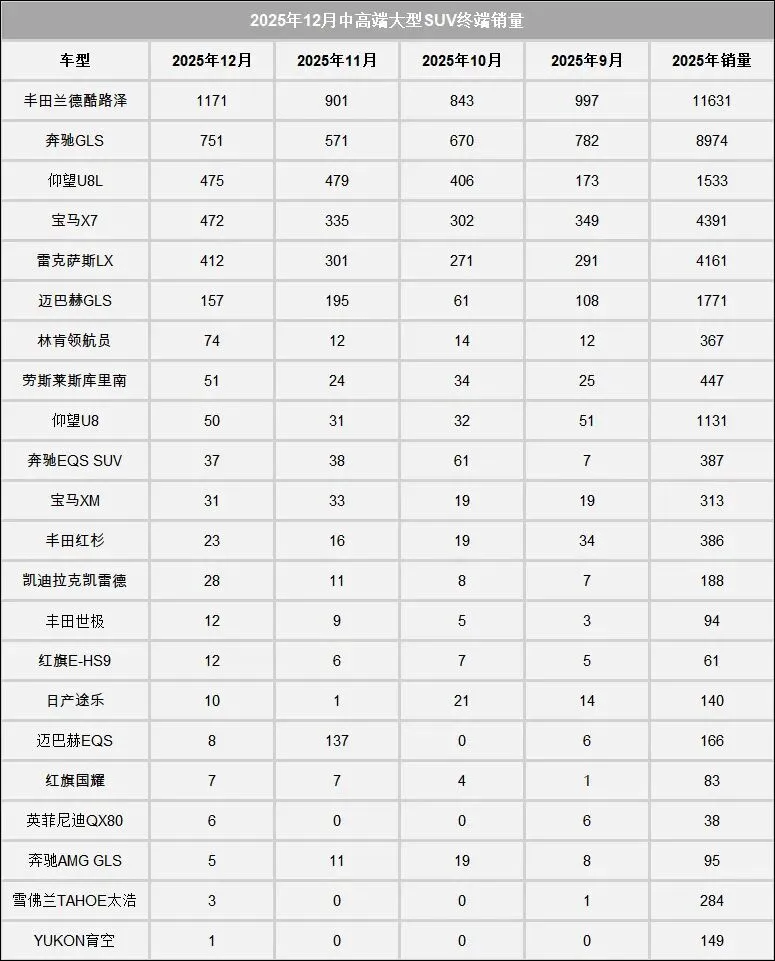 2025年12月中高端大型SUV终端销量

| 车型 | 2025年12月 | 2025年11月 | 2025年10月 | 2025年9月 | 2025年销量 |
|---|---|---|---|---|---|
| 丰田兰德酷路泽 | 1171 | 901 | 843 | 997 | 11631 |
| 奔驰GLS | 751 | 571 | 670 | 782 | 8974 |
| 仰望U8L | 475 | 479 | 406 | 173 | 1533 |
| 宝马X7 | 472 | 335 | 302 | 349 | 4391 |
| 雷克萨斯LX | 412 | 301 | 271 | 291 | 4161 |
| 迈巴赫GLS | 157 | 195 | 61 | 108 | 1771 |
| 林肯领航员 | 74 | 12 | 14 | 12 | 367 |
| 劳斯莱斯库里南 | 51 | 24 | 34 | 25 | 447 |
| 仰望U8 | 50 | 31 | 32 | 51 | 1131 |
| 奔驰EQS SUV | 37 | 38 | 61 | 7 | 387 |
| 宝马XM | 31 | 33 | 19 | 19 | 313 |
| 丰田红杉 | 23 | 16 | 19 | 34 | 386 |
| 凯迪拉克凯雷德 | 28 | 11 | 8 | 7 | 188 |
| 丰田世极 | 12 | 9 | 5 | 3 | 94 |
| 红旗E-HS9 | 12 | 6 | 7 | 5 | 61 |
| 日产途乐 | 10 | 1 | 21 | 14 | 140 |
| 迈巴赫EQS | 8 | 137 | 0 | 6 | 166 |
| 红旗国耀 | 7 | 7 | 4 | 1 | 83 |
| 英菲尼迪QX80 | 6 | 0 | 0 | 6 | 38 |
| 奔驰AMG GLS | 5 | 11 | 19 | 8 | 95 |
| 雪佛兰TAHOE太浩 | 3 | 0 | 0 | 1 | 284 |
| YUKON育空 | 1 | 0 | 0 | 0 | 149 |